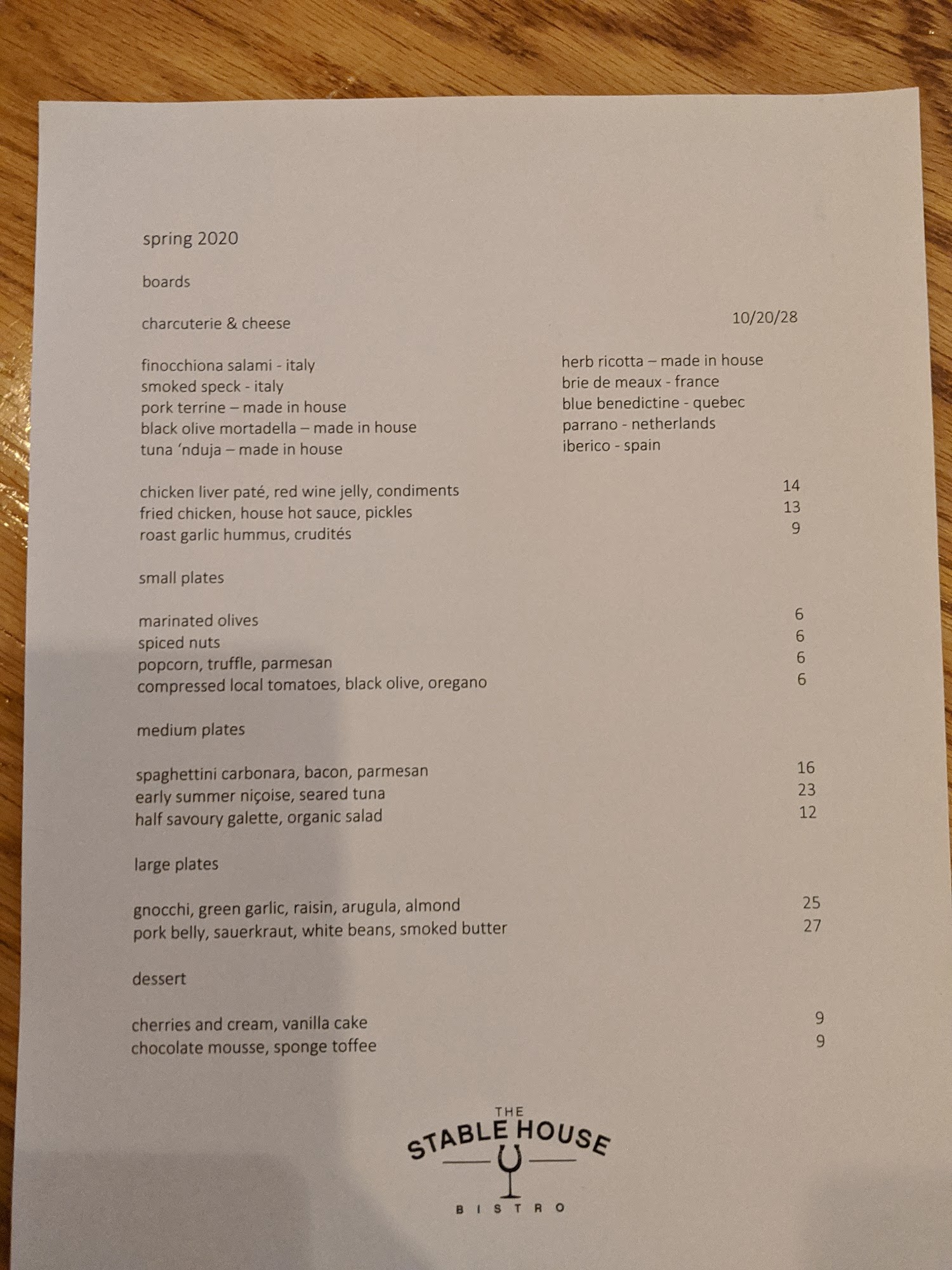 spring 2020

boards

charcuterie & cheese 10/20/28

finocchiona salami - italy
smoked speck - italy
pork terrine – made in house
black olive mortadella – made in house
tuna 'nduja – made in house

herb ricotta – made in house
brie de meaux - france
blue benedictine - quebec
parrano - netherlands
iberico - spain

chicken liver paté, red wine jelly, condiments 14
fried chicken, house hot sauce, pickles 13
roast garlic hummus, crudités 9

small plates

marinated olives 6
spiced nuts 6
popcorn, truffle, parmesan 6
compressed local tomatoes, black olive, oregano 6

medium plates

spaghettini carbonara, bacon, parmesan 16
early summer niçoise, seared tuna 23
half savoury galette, organic salad 12

large plates

gnocchi, green garlic, raisin, arugula, almond 25
pork belly, sauerkraut, white beans, smoked butter 27

dessert

cherries and cream, vanilla cake 9
chocolate mousse, sponge toffee 9

THE
STABLE HOUSE
BISTRO